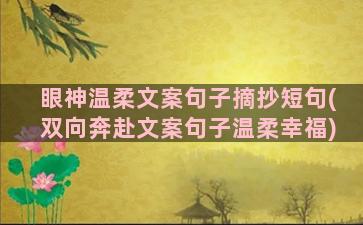 眼神温柔文案句子摘抄短句(双向奔赴文案句子温柔幸福)